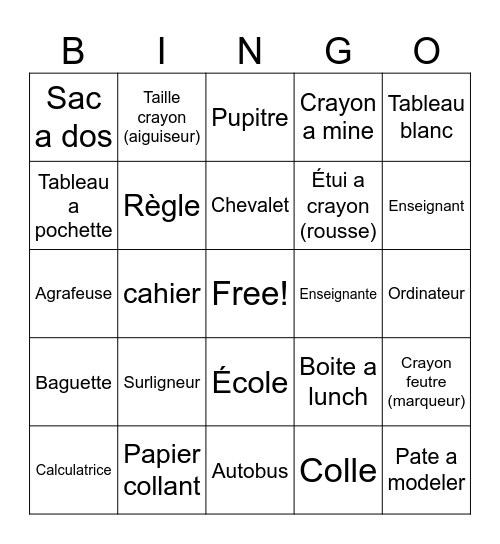 | B | I | N | G | O |
|---|---|---|---|---|
| Sac a dos | Taille crayon (aiguiseur) | Pupitre | Crayon a mine | Tableau blanc |
| Tableau a pochette | Règle | Chevalet | Étui a crayon (rousse) | Enseignant |
| Agrafeuse | cahier | Free! | Enseignante | Ordinateur |
| Baguette | Surligneur | École | Boite a lunch | Crayon feutre (marqueur) |
| Calculatrice | Papier collant | Autobus | Colle | Pate a modeler |